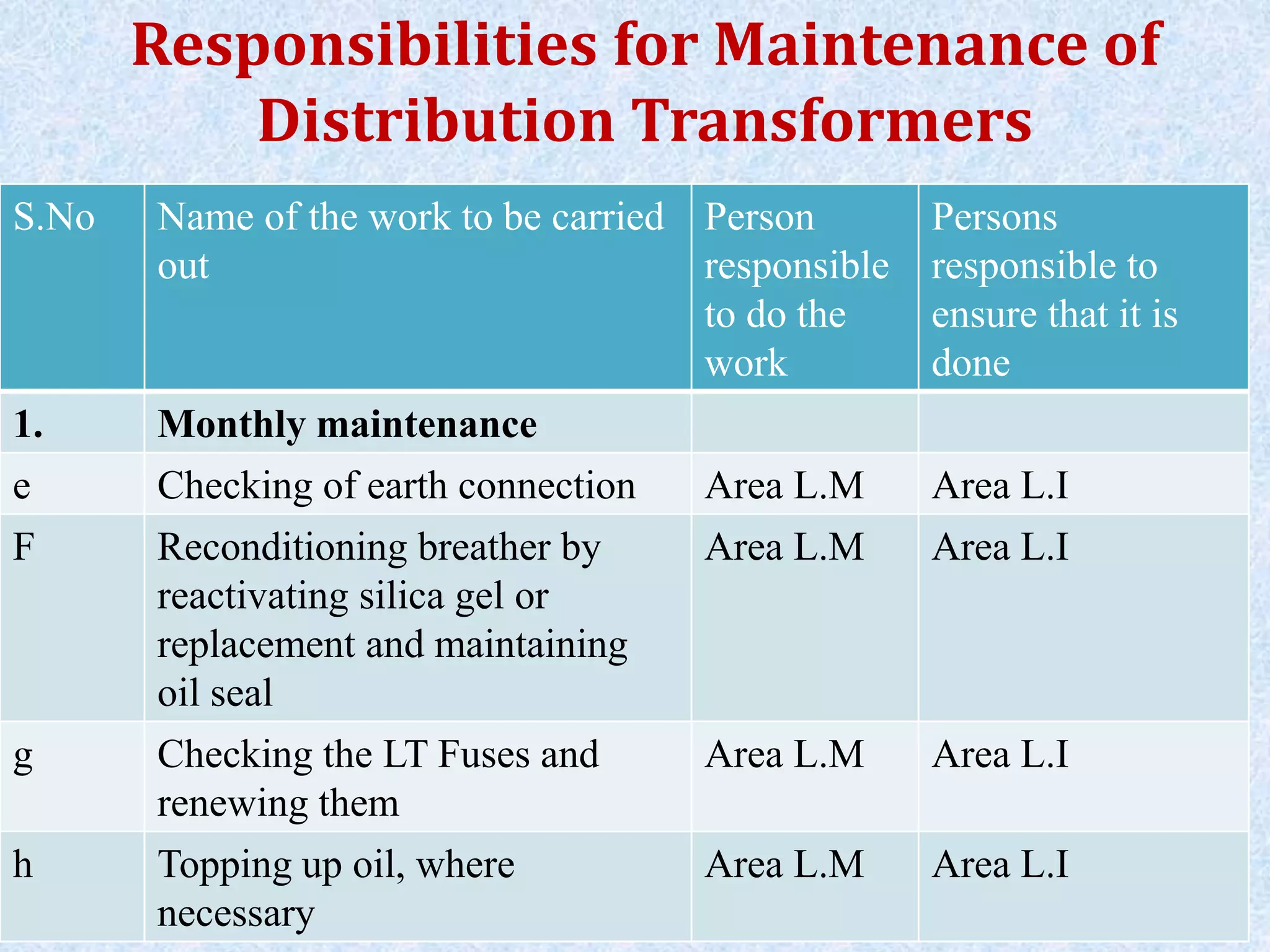 Responsibilities for Maintenance of Distribution Transformers

| S.No | Name of the work to be carried out | Person responsible to do the work | Persons responsible to ensure that it is done |
|---|---|---|---|
| **1.** | **Monthly maintenance** | | |
| e | Checking of earth connection | Area L.M | Area L.I |
| F | Reconditioning breather by reactivating silica gel or replacement and maintaining oil seal | Area L.M | Area L.I |
| g | Checking the LT Fuses and renewing them | Area L.M | Area L.I |
| h | Topping up oil, where necessary | Area L.M | Area L.I |